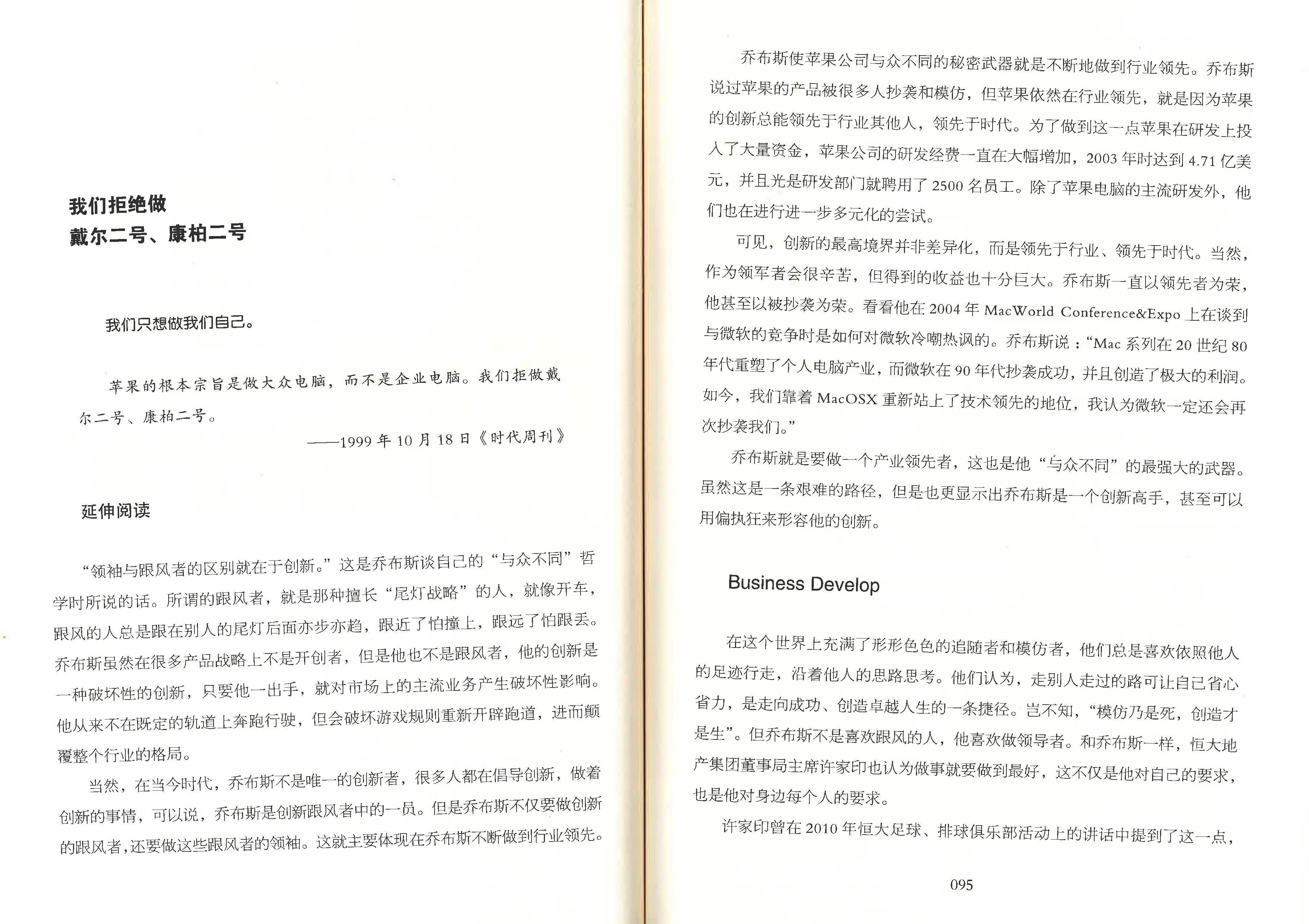 我们拒绝做
戴尔二号、康柏二号

我们只想做我们自己。

苹果的根本宗旨是做大众电脑，而不是企业电脑。我们拒做戴尔二号、康柏二号。

——1999年10月18日《时代周刊》

延伸阅读

“领袖与跟风者的区别就在于创新。”这是乔布斯谈自己的“与众不同”哲学时所说的话。所谓的跟风者，就是那种擅长“尾灯战略”的人，就像开车，跟风的人总是跟在别人的尾灯后面亦步亦趋，跟近了怕撞上，跟远了怕跟丢。乔布斯虽然在很多产品战略上不是开创者，但是他也不是跟风者，他的创新是一种破坏性的创新，只要他一出手，就对市场上的主流业务产生破坏性影响。他从来不在既定的轨道上奔跑行驶，但会破坏游戏规则重新开辟跑道，进而颠覆整个行业的格局。

当然，在当今时代，乔布斯不是唯一的创新者，很多人都在倡导创新，做着创新的事情，可以说，乔布斯是创新跟风者中的一员。但是乔布斯不仅要做创新的跟风者，还要做这些跟风者的领袖。这就主要体现在乔布斯不断做到行业领先。

乔布斯使苹果公司与众不同的秘密武器就是不断地做到行业领先。乔布斯说过苹果的产品被很多人抄袭和模仿，但苹果依然在行业领先，就是因为苹果的创新总能领先于行业其他人，领先于时代。为了做到这一点苹果在研发上投入了大量资金，苹果公司的研发经费一直在大幅增加，2003年时达到4.71亿美元，并且光是研发部门就聘用了2500名员工。除了苹果电脑的主流研发外，他们也在进行进一步多元化的尝试。

可见，创新的最高境界并非差异化，而是领先于行业、领先于时代。当然，作为领军者会很辛苦，但得到的收益也十分巨大。乔布斯一直以领先者为荣，他甚至以被抄袭为荣。看看他在2004年MacWorld Conference&Expo上在谈到与微软的竞争时是如何对微软冷嘲热讽的。乔布斯说：“Mac系列在20世纪80年代重塑了个人电脑产业，而微软在90年代抄袭成功，并且创造了极大的利润。如今，我们靠着MacOSX重新站上了技术领先的地位，我认为微软一定还会再次抄袭我们。”

乔布斯就是要做一个产业领先者，这也是他“与众不同”的最强大的武器。虽然这是一条艰难的路径，但是也更显示出乔布斯是一个创新高手，甚至可以用偏执狂来形容他的创新。

Business Develop

在这个世界上充满了形形色色的追随者和模仿者，他们总是喜欢依照他人的足迹行走，沿着他人的思路思考。他们认为，走别人走过的路可让自己省心省力，是走向成功、创造卓越人生的一条捷径。岂不知，“模仿乃是死，创造才是生”。但乔布斯不是喜欢跟风的人，他喜欢做领导者。和乔布斯一样，恒大地产集团董事局主席许家印也认为做事就要做到最好，这不仅是他对自己的要求，也是他对身边每个人的要求。

许家印曾在2010年恒大足球、排球俱乐部活动上的讲话中提到了这一点，

095